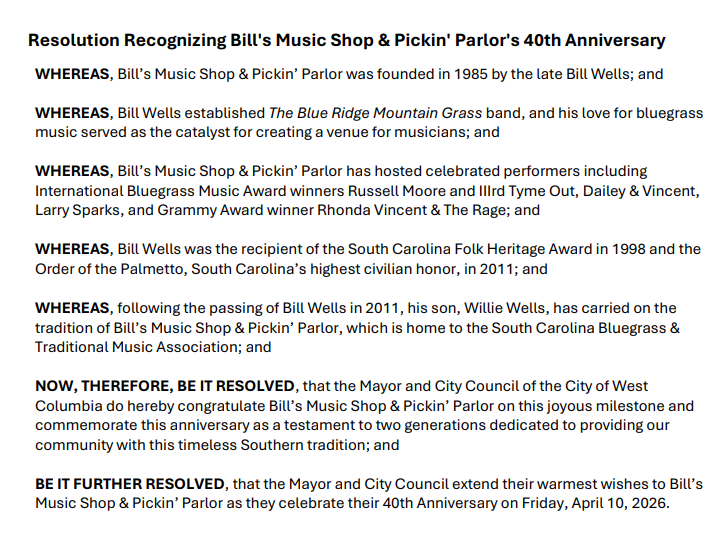 Resolution Recognizing Bill's Music Shop & Pickin' Parlor's 40th Anniversary

WHEREAS, Bill's Music Shop & Pickin' Parlor was founded in 1985 by the late Bill Wells; and

WHEREAS, Bill Wells established The Blue Ridge Mountain Grass band, and his love for bluegrass music served as the catalyst for creating a venue for musicians; and

WHEREAS, Bill's Music Shop & Pickin' Parlor has hosted celebrated performers including International Bluegrass Music Award winners Russell Moore and IIIrd Tyme Out, Dailey & Vincent, Larry Sparks, and Grammy Award winner Rhonda Vincent & The Rage; and

WHEREAS, Bill Wells was the recipient of the South Carolina Folk Heritage Award in 1998 and the Order of the Palmetto, South Carolina's highest civilian honor, in 2011; and

WHEREAS, following the passing of Bill Wells in 2011, his son, Willie Wells, has carried on the tradition of Bill's Music Shop & Pickin' Parlor, which is home to the South Carolina Bluegrass & Traditional Music Association; and

NOW, THEREFORE, BE IT RESOLVED, that the Mayor and City Council of the City of West Columbia do hereby congratulate Bill's Music Shop & Pickin' Parlor on this joyous milestone and commemorate this anniversary as a testament to two generations dedicated to providing our community with this timeless Southern tradition; and

BE IT FURTHER RESOLVED, that the Mayor and City Council extend their warmest wishes to Bill's Music Shop & Pickin' Parlor as they celebrate their 40th Anniversary on Friday, April 10, 2026.